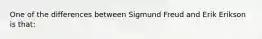 One of the differences between Sigmund Freud and Erik Erikson is that: